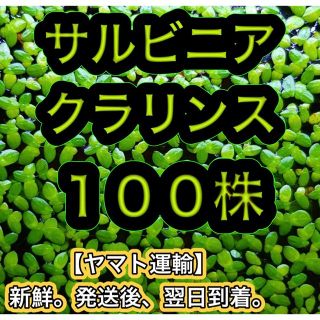 サルビニア
クラリンス
１００株

【ヤマト運輸】
新鮮。発送後、翌日到着。